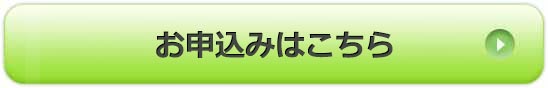 お申込みはこちら